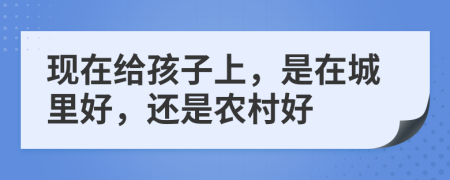 现在给孩子上，是在城里好，还是农村好